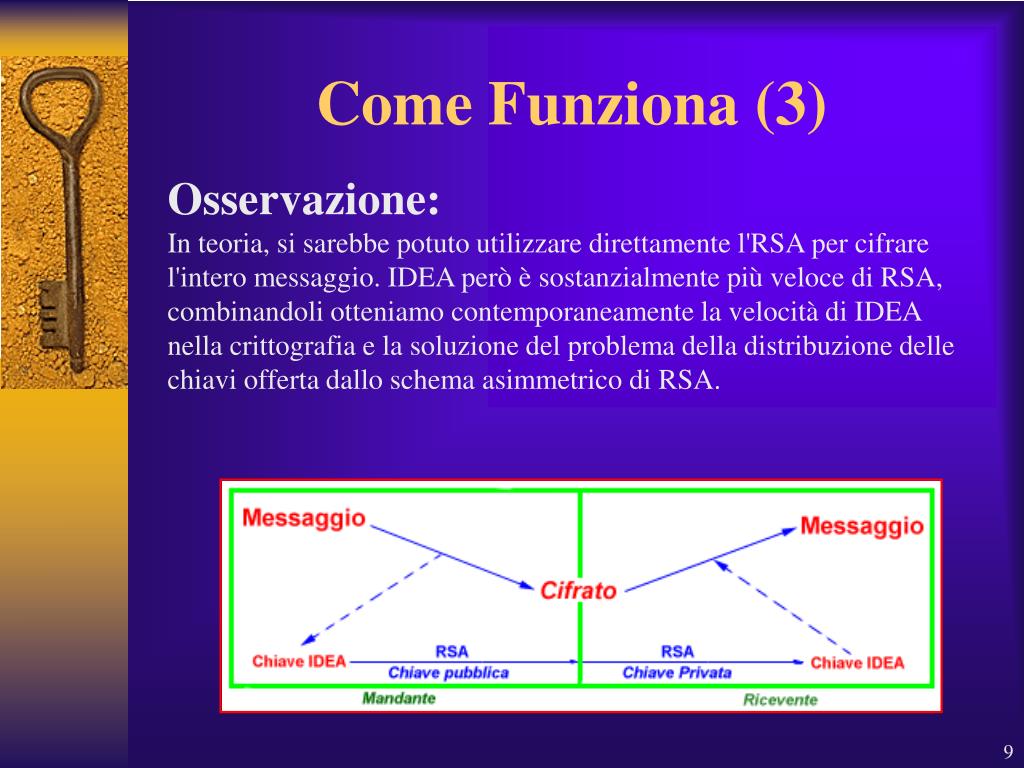 Come Funziona (3)

Osservazione:
In teoria, si sarebbe potuto utilizzare direttamente l'RSA per cifrare l'intero messaggio. IDEA però è sostanzialmente più veloce di RSA, combinandoli otteniamo contemporaneamente la velocità di IDEA nella crittografia e la soluzione del problema della distribuzione delle chiavi offerta dallo schema asimmetrico di RSA.

Messaggio
Messaggio
Cifrato
Chiave IDEA
RSA
Chiave pubblica
RSA
Chiave Privata
Chiave IDEA
Mandante
Ricevente

9